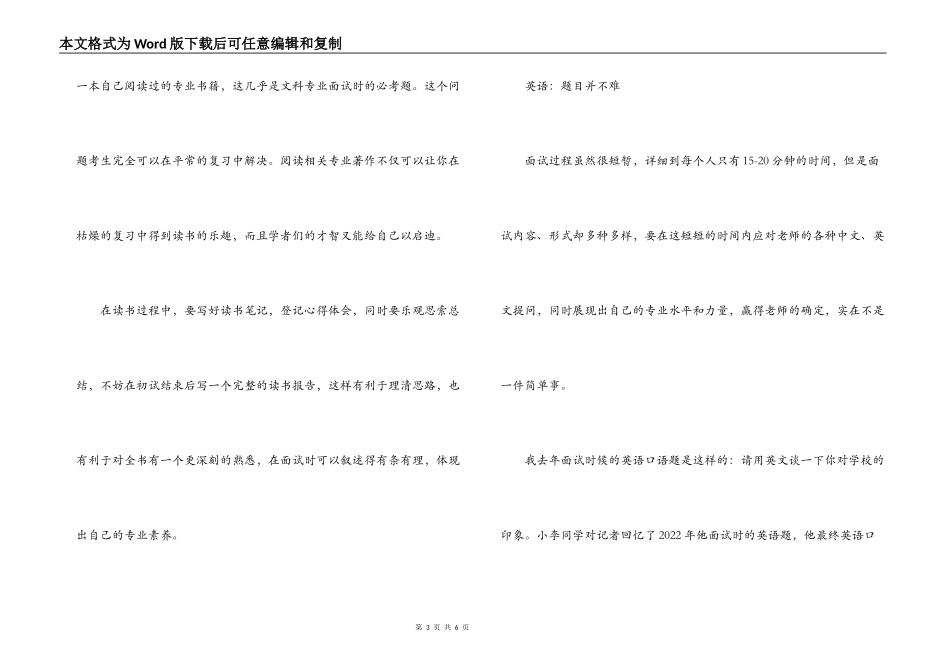 本文格式为Word版下载后可任意编辑和复制

一本自己阅读过的专业书籍，这几乎是文科专业面试时的必考题。这个问题考生完全可以在平常的复习中解决。阅读相关专业著作不仅可以让你在枯燥的复习中得到读书的乐趣，而且学者们的才智又能给自己以启迪。

在读书过程中，要写好读书笔记，登记心得体会，同时要乐观思索总结，不妨在初试结束后写一个完整的读书报告，这样有利于理清思路，也有利于对全书有一个更深刻的熟悉，在面试时可以叙述得有条有理，体现出自己的专业素养。

英语：题目并不难

面试过程虽然很短暂，详细到每个人只有15-20分钟的时间，但是面试内容、形式却多种多样，要在这短短的时间内应对老师的各种中文、英文提问，同时展现出自己的专业水平和力量，赢得老师的确定，实在不是一件简单事。

我去年面试时候的英语口语题是这样的：请用英文谈一下你对学校的印象。小李同学对记者回忆了2022年他面试时的英语题，他最终英语口

第 3 页 共 6 页